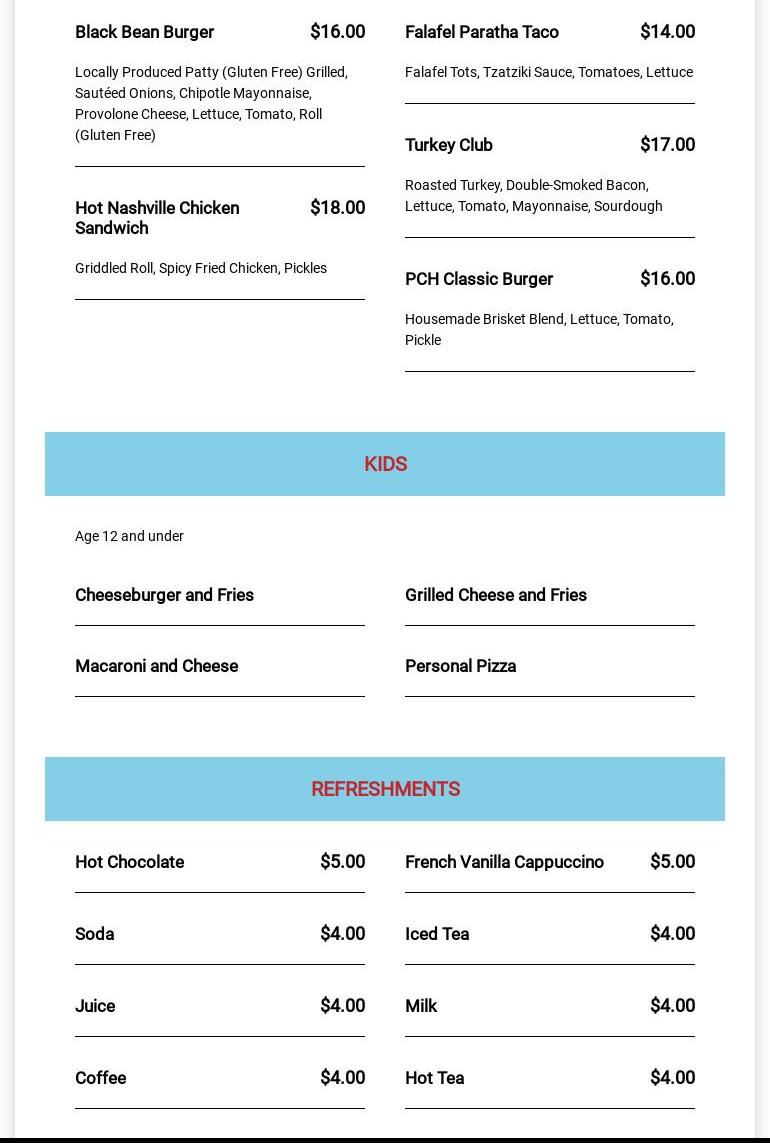 Black Bean Burger $16.00

Locally Produced Patty (Gluten Free) Grilled, Sautéed Onions, Chipotle Mayonnaise, Provolone Cheese, Lettuce, Tomato, Roll (Gluten Free)

Hot Nashville Chicken Sandwich $18.00

Griddled Roll, Spicy Fried Chicken, Pickles

Falafel Paratha Taco $14.00

Falafel Tots, Tzatziki Sauce, Tomatoes, Lettuce

Turkey Club $17.00

Roasted Turkey, Double-Smoked Bacon, Lettuce, Tomato, Mayonnaise, Sourdough

PCH Classic Burger $16.00

Housemade Brisket Blend, Lettuce, Tomato, Pickle

KIDS

Age 12 and under

Cheeseburger and Fries

Macaroni and Cheese

Grilled Cheese and Fries

Personal Pizza

REFRESHMENTS

Hot Chocolate $5.00

Soda $4.00

Juice $4.00

Coffee $4.00

French Vanilla Cappuccino $5.00

Iced Tea $4.00

Milk $4.00

Hot Tea $4.00